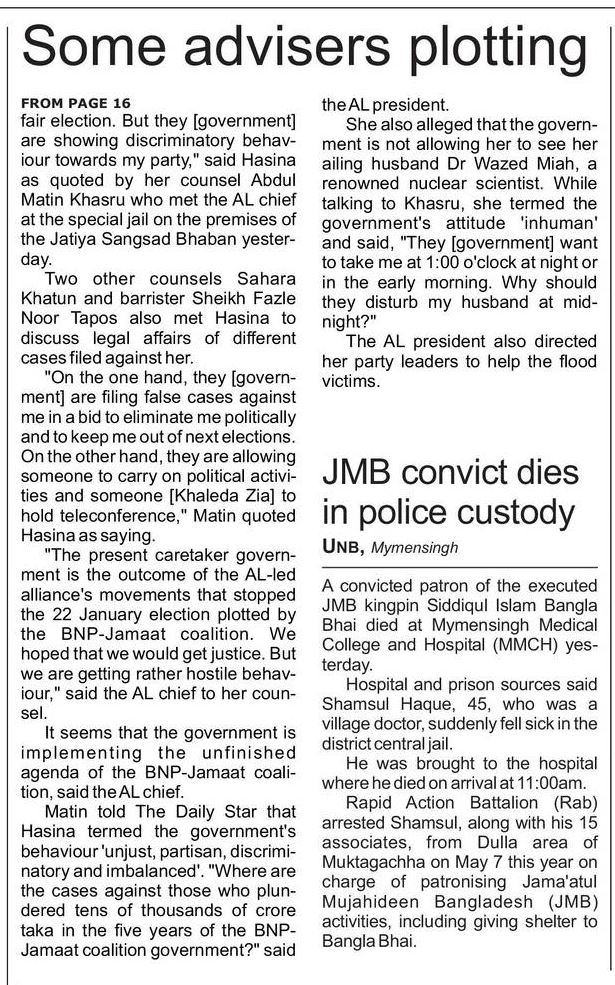 Some advisers plotting

FROM PAGE 16
fair election. But they [government] are showing discriminatory behaviour towards my party," said Hasina as quoted by her counsel Abdul Matin Khasru who met the AL chief at the special jail on the premises of the Jatiya Sangsad Bhaban yesterday.

Two other counsels Sahara Khatun and barrister Sheikh Fazle Noor Tapos also met Hasina to discuss legal affairs of different cases filed against her.

"On the one hand, they [government] are filing false cases against me in a bid to eliminate me politically and to keep me out of next elections. On the other hand, they are allowing someone to carry on political activities and someone [Khaleda Zia] to hold teleconference," Matin quoted Hasina as saying.

"The present caretaker government is the outcome of the AL-led alliance's movements that stopped the 22 January election plotted by the BNP-Jamaat coalition. We hoped that we would get justice. But we are getting rather hostile behaviour," said the AL chief to her counsel.

It seems that the government is implementing the unfinished agenda of the BNP-Jamaat coalition, said the AL chief.

Matin told The Daily Star that Hasina termed the government's behaviour 'unjust, partisan, discriminatory and imbalanced'. "Where are the cases against those who plundered tens of thousands of crore taka in the five years of the BNP-Jamaat coalition government?" said the AL president.

She also alleged that the government is not allowing her to see her ailing husband Dr Wazed Miah, a renowned nuclear scientist. While talking to Khasru, she termed the government's attitude 'inhuman' and said, "They [government] want to take me at 1:00 o'clock at night or in the early morning. Why should they disturb my husband at midnight?"

The AL president also directed her party leaders to help the flood victims.

JMB convict dies in police custody

UNB, Mymensingh

A convicted patron of the executed JMB kingpin Siddiqul Islam Bangla Bhai died at Mymensingh Medical College and Hospital (MMCH) yesterday.

Hospital and prison sources said Shamsul Haque, 45, who was a village doctor, suddenly fell sick in the district central jail.

He was brought to the hospital where he died on arrival at 11:00am.

Rapid Action Battalion (Rab) arrested Shamsul, along with his 15 associates, from Dulla area of Muktagachha on May 7 this year on charge of patronising Jama'atul Mujahideen Bangladesh (JMB) activities, including giving shelter to Bangla Bhai.